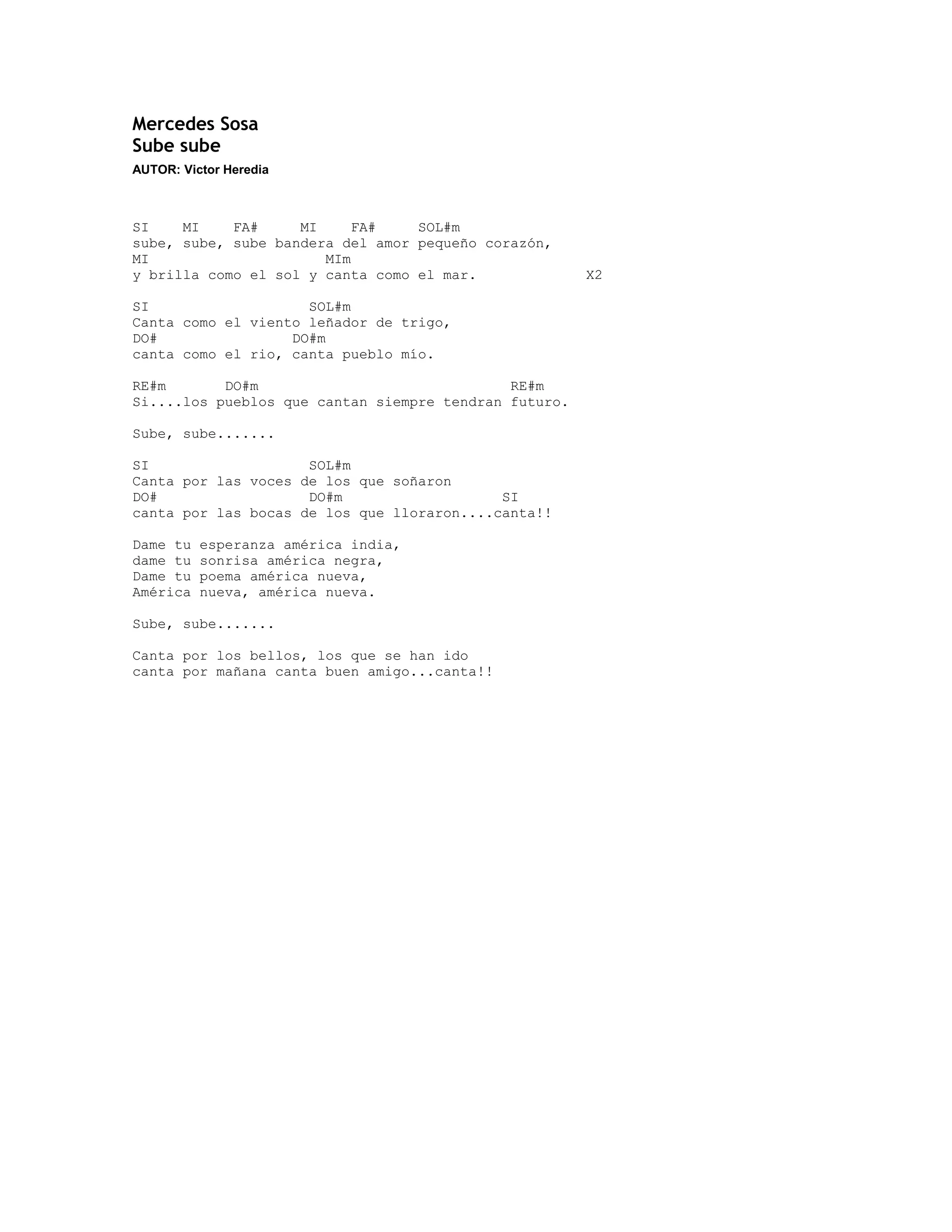 Mercedes Sosa
Sube sube
AUTOR: Victor Heredia

SI MI FA# MI FA# SOL#m
sube, sube, sube bandera del amor pequeño corazón,
MI MIm
y brilla como el sol y canta como el mar. X2

SI SOL#m
Canta como el viento leñador de trigo,
DO# DO#m
canta como el rio, canta pueblo mío.

RE#m DO#m RE#m
Si....los pueblos que cantan siempre tendran futuro.

Sube, sube.......

SI SOL#m
Canta por las voces de los que soñaron
DO# DO#m SI
canta por las bocas de los que lloraron....canta!!

Dame tu esperanza américa india,
dame tu sonrisa américa negra,
Dame tu poema américa nueva,
América nueva, américa nueva.

Sube, sube.......

Canta por los bellos, los que se han ido
canta por mañana canta buen amigo...canta!!